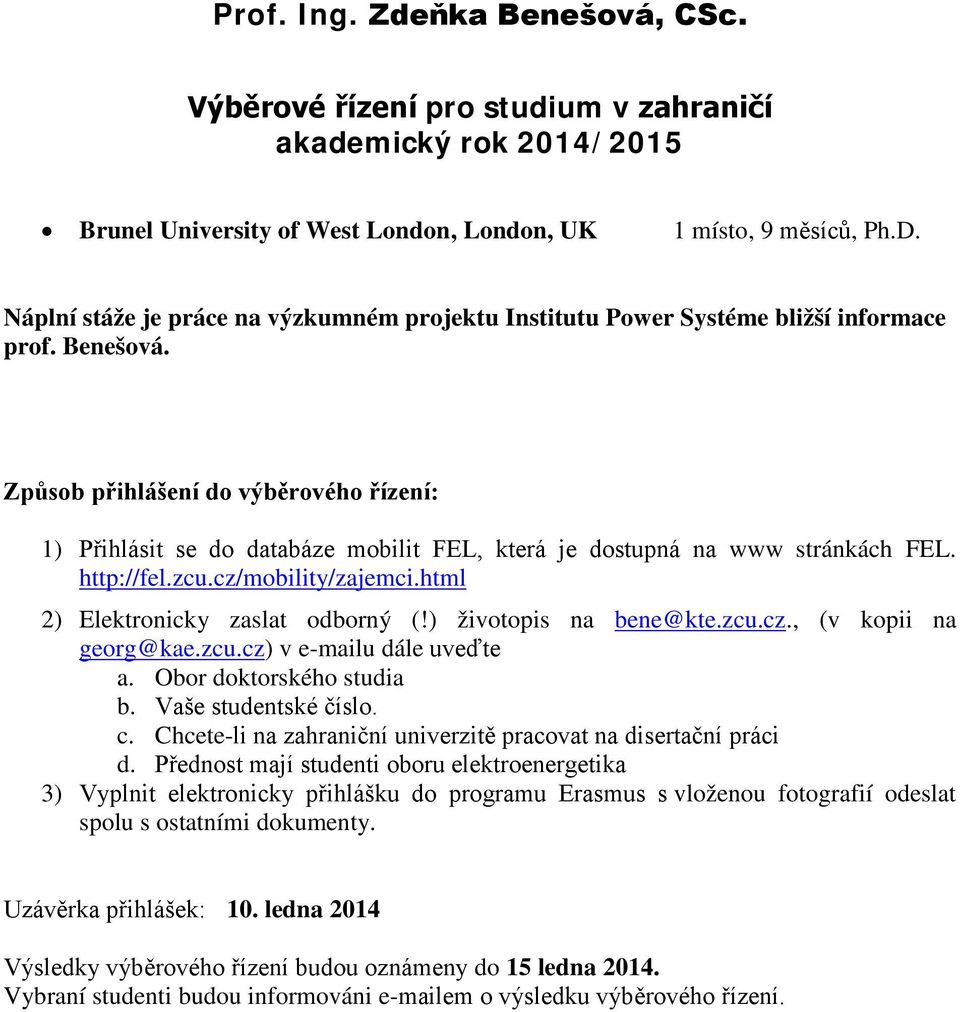 Prof. Ing. Zdeňka Benešová, CSc.

Výběrové řízení pro studium v zahraničí
akademický rok 2014/2015

• Brunel University of West London, London, UK 1 místo, 9 měsíců, Ph.D.

Náplní stáže je práce na výzkumném projektu Institutu Power Systéme bližší informace prof. Benešová.

Způsob přihlášení do výběrového řízení:

1) Přihlásit se do databáze mobilit FEL, která je dostupná na www stránkách FEL. http://fel.zcu.cz/mobility/zajemci.html

2) Elektronicky zaslat odborný (!) životopis na bene@kte.zcu.cz., (v kopii na georg@kae.zcu.cz) v e-mailu dále uveďte
a. Obor doktorského studia
b. Vaše studentské číslo.
c. Chcete-li na zahraniční univerzitě pracovat na disertační práci
d. Přednost mají studenti oboru elektroenergetika

3) Vyplnit elektronicky přihlášku do programu Erasmus s vloženou fotografií odeslat spolu s ostatními dokumenty.

Uzávěrka přihlášek: 10. ledna 2014

Výsledky výběrového řízení budou oznámeny do 15 ledna 2014.
Vybraní studenti budou informováni e-mailem o výsledku výběrového řízení.